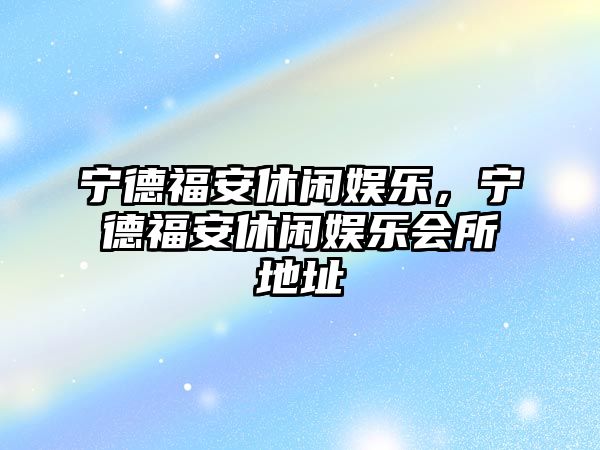 宁德福安休闲娱乐，宁德福安休闲娱乐会所地址